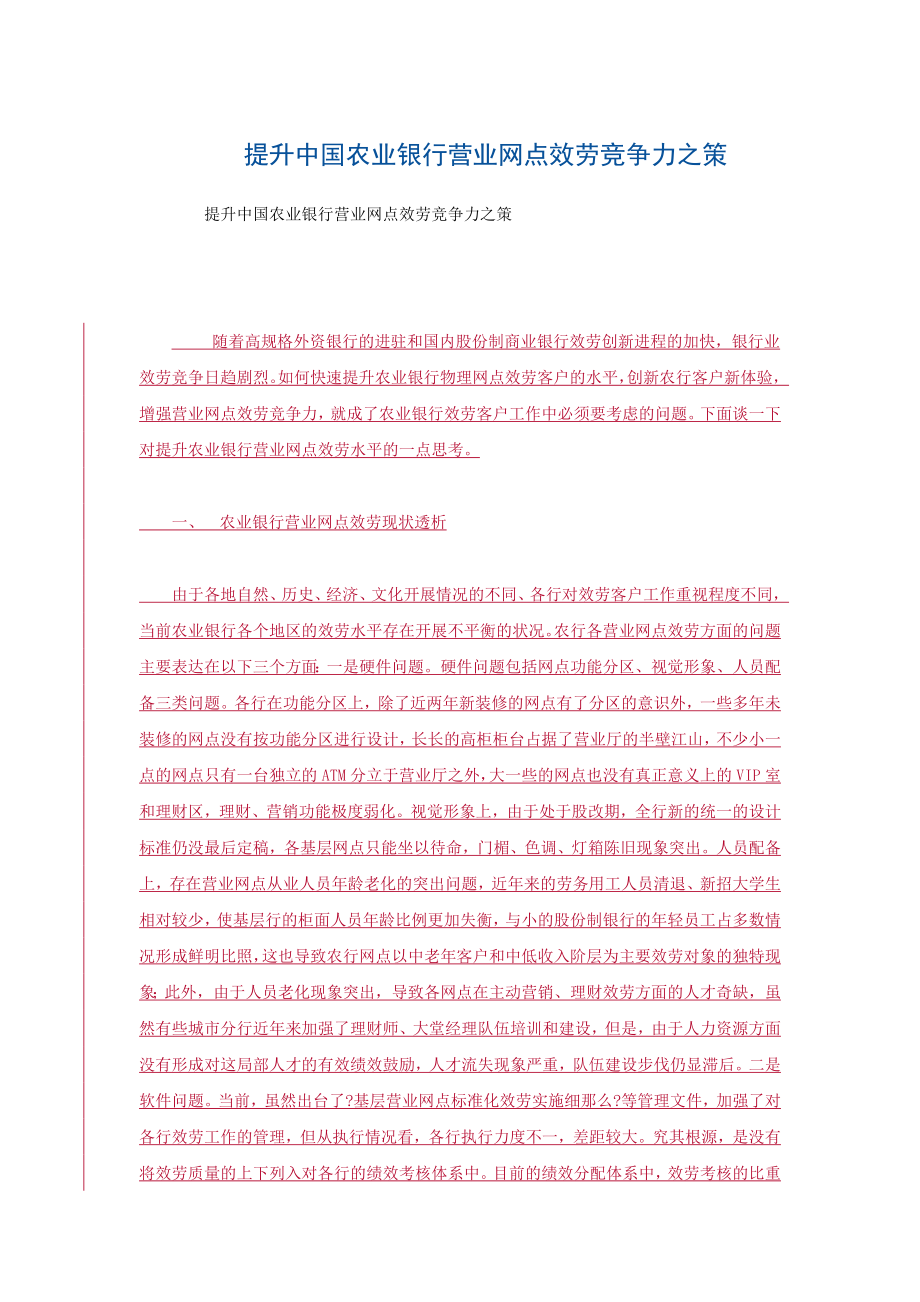 提升中国农业银行营业网点效劳竞争力之策

提升中国农业银行营业网点效劳竞争力之策

随着高规格外资银行的进驻和国内股份制商业银行效劳创新进程的加快，银行业效劳竞争日趋剧烈。如何快速提升农业银行物理网点效劳客户的水平，创新农行客户新体验，增强营业网点效劳竞争力，就成了农业银行效劳客户工作中必须要考虑的问题。下面谈一下对提升农业银行营业网点效劳水平的一点思考。

一、 农业银行营业网点效劳现状透析

由于各地自然、历史、经济、文化开展情况的不同、各行对效劳客户工作重视程度不同，当前农业银行各个地区的效劳水平存在开展不平衡的状况。农行各营业网点效劳方面的问题主要表达在以下三个方面：一是硬件问题。硬件问题包括网点功能分区、视觉形象、人员配备三类问题。各行在功能分区上，除了近两年新装修的网点有了分区的意识外，一些多年未装修的网点没有按功能分区进行设计，长长的高柜柜台占据了营业厅的半壁江山，不少小一点的网点只有一台独立的ATM分立于营业厅之外，大一些的网点也没有真正意义上的VIP室和理财区，理财、营销功能极度弱化。视觉形象上，由于处于股改期，全行新的统一的设计标准仍没最后定稿，各基层网点只能坐以待命，门楣、色调、灯箱陈旧现象突出。人员配备上，存在营业网点从业人员年龄老化的突出问题，近年来的劳务用工人员清退、新招大学生相对较少，使基层行的柜面人员年龄比例更加失衡，与小的股份制银行的年轻员工占多数情况形成鲜明比照，这也导致农行网点以中老年客户和中低收入阶层为主要效劳对象的独特现象；此外，由于人员老化现象突出，导致各网点在主动营销、理财效劳方面的人才奇缺，虽然有些城市分行近年来加强了理财师、大堂经理队伍培训和建设，但是，由于人力资源方面没有形成对这局部人才的有效绩效鼓励，人才流失现象严重，队伍建设步伐仍显滞后。二是软件问题。当前，虽然出台了?基层营业网点标准化效劳实施细那么?等管理文件，加强了对各行效劳工作的管理，但从执行情况看，各行执行力度不一，差距较大。究其根源，是没有将效劳质量的上下列入对各行的绩效考核体系中。目前的绩效分配体系中，效劳考核的比重